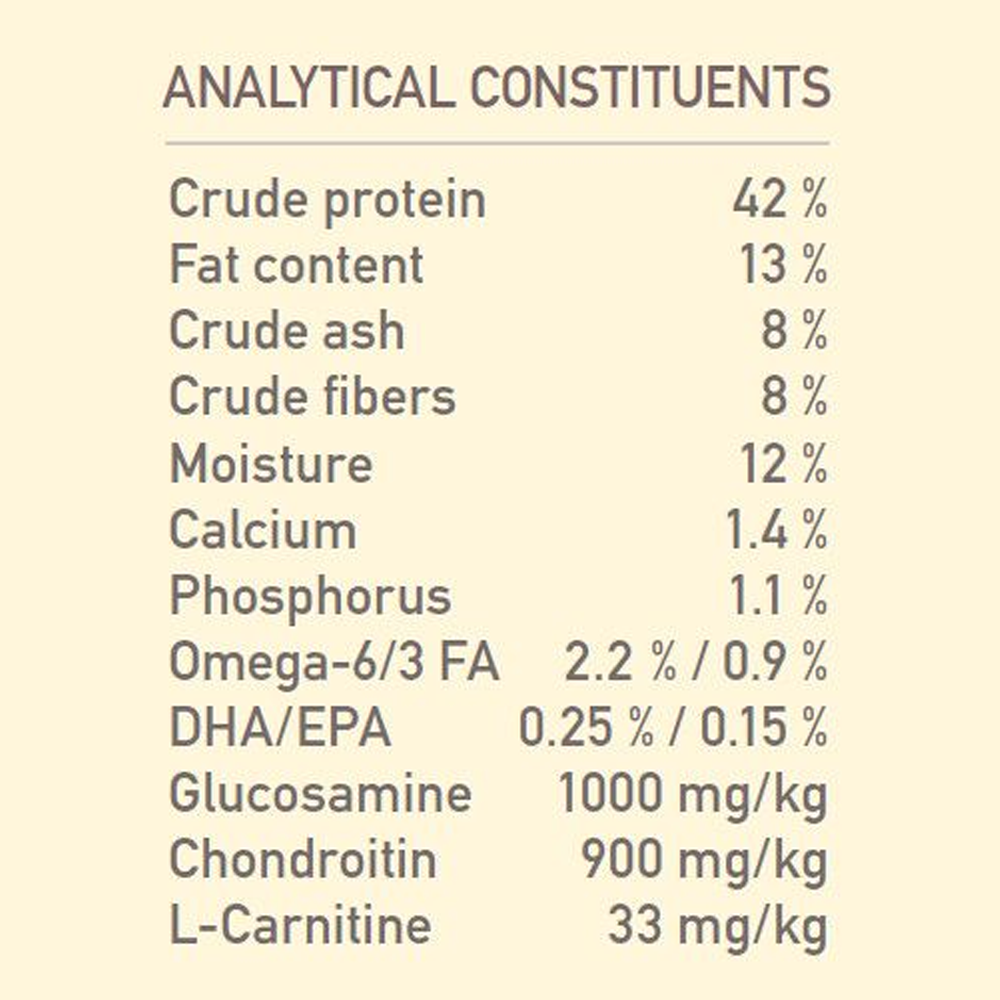 ANALYTICAL CONSTITUENTS

| | |
|---|---|
| Crude protein | 42 % |
| Fat content | 13 % |
| Crude ash | 8 % |
| Crude fibers | 8 % |
| Moisture | 12 % |
| Calcium | 1.4 % |
| Phosphorus | 1.1 % |
| Omega-6/3 FA | 2.2 % / 0.9 % |
| DHA/EPA | 0.25 % / 0.15 % |
| Glucosamine | 1000 mg/kg |
| Chondroitin | 900 mg/kg |
| L-Carnitine | 33 mg/kg |